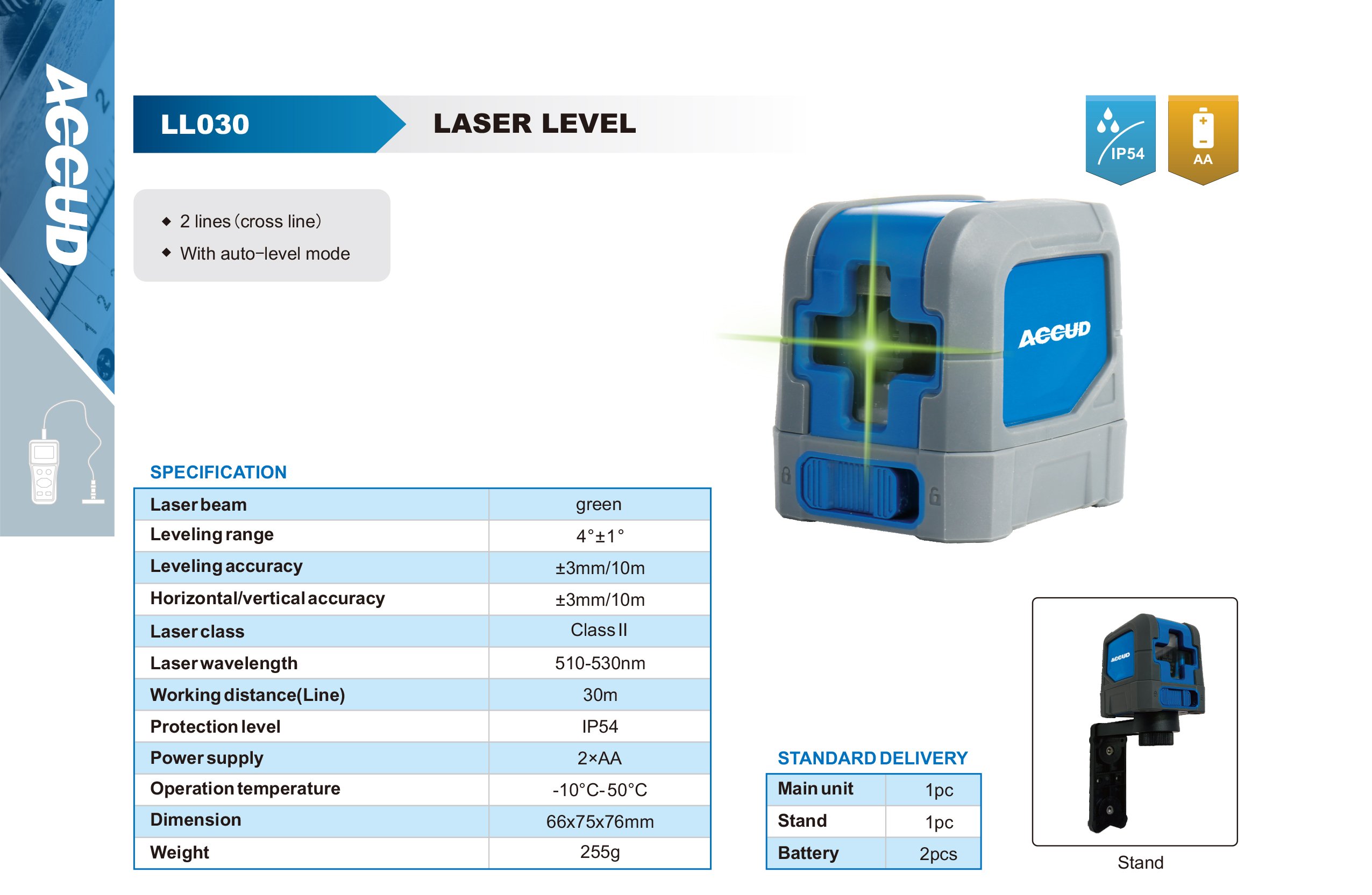 ACCUD

LL030 LASER LEVEL

IP54

AA

◆ 2 lines (cross line)
◆ With auto-level mode

ACCUD

SPECIFICATION

| Laser beam | green |
|---|---|
| Leveling range | 4°±1° |
| Leveling accuracy | ±3mm/10m |
| Horizontal/vertical accuracy | ±3mm/10m |
| Laser class | Class II |
| Laser wavelength | 510-530nm |
| Working distance(Line) | 30m |
| Protection level | IP54 |
| Power supply | 2×AA |
| Operation temperature | -10°C-50°C |
| Dimension | 66x75x76mm |
| Weight | 255g |

STANDARD DELIVERY

| Main unit | 1pc |
|---|---|
| Stand | 1pc |
| Battery | 2pcs |

ACCUD

Stand